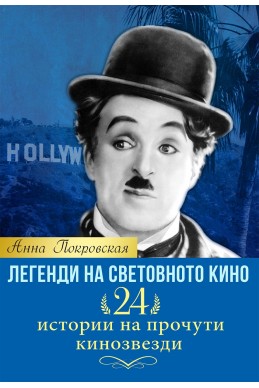 HOLLYW

Анна Покровская

ЛЕГЕНДИ НА СВЕТОВНОТО КИНО

24

истории на прочути кинозвезди